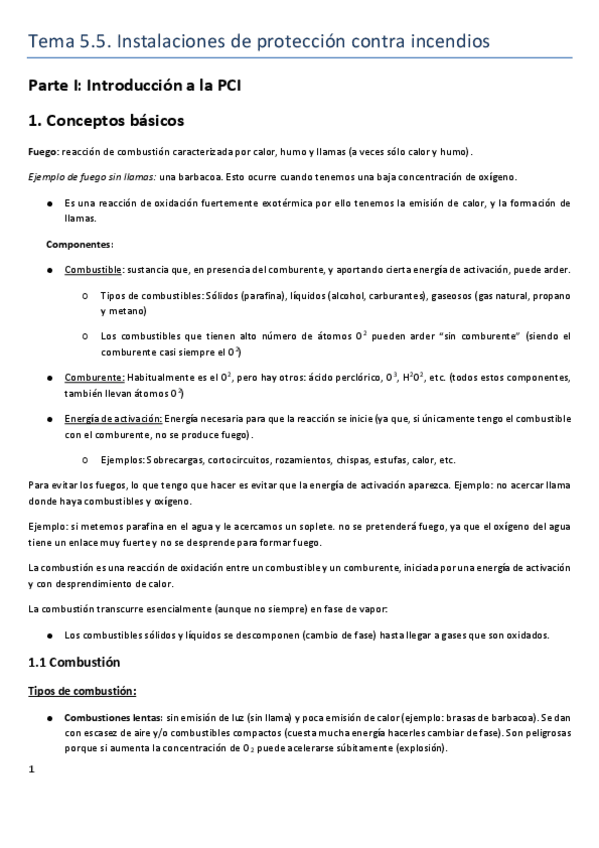 Tema 5.5. Instalaciones de protección contra incendios

Parte I: Introducción a la PCI

1. Conceptos básicos

Fuego: reacción de combustión caracterizada por calor, humo y llamas (a veces sólo calor y humo).

Ejemplo de fuego sin llamas: una barbacoa. Esto ocurre cuando tenemos una baja concentración de oxígeno.

● Es una reacción de oxidación fuertemente exotérmica por ello tenemos la emisión de calor, y la formación de llamas.

Componentes:

● Combustible: sustancia que, en presencia del comburente, y aportando cierta energía de activación, puede arder.

○ Tipos de combustibles: Sólidos (parafina), líquidos (alcohol, carburantes), gaseosos (gas natural, propano y metano)

○ Los combustibles que tienen alto número de átomos $O^2$ pueden arder "sin comburente" (siendo el comburente casi siempre el $O^2$)

● Comburente: Habitualmente es el $O^2$, pero hay otros: ácido perclórico, $O^3$, $H^2O^2$, etc. (todos estos componentes, también llevan átomos $O^2$)

● Energía de activación: Energía necesaria para que la reacción se inicie (ya que, si únicamente tengo el combustible con el comburente, no se produce fuego).

○ Ejemplos: Sobrecargas, cortocircuitos, rozamientos, chispas, estufas, calor, etc.

Para evitar los fuegos, lo que tengo que hacer es evitar que la energía de activación aparezca. Ejemplo: no acercar llama donde haya combustibles y oxígeno.

Ejemplo: si metemos parafina en el agua y le acercamos un soplete. no se pretenderá fuego, ya que el oxígeno del agua tiene un enlace muy fuerte y no se desprende para formar fuego.

La combustión es una reacción de oxidación entre un combustible y un comburente, iniciada por una energía de activación y con desprendimiento de calor.

La combustión transcurre esencialmente (aunque no siempre) en fase de vapor:

● Los combustibles sólidos y líquidos se descomponen (cambio de fase) hasta llegar a gases que son oxidados.

1.1 Combustión

Tipos de combustión:

● Combustiones lentas: sin emisión de luz (sin llama) y poca emisión de calor (ejemplo: brasas de barbacoa). Se dan con escasez de aire y/o combustibles compactos (cuesta mucha energía hacerles cambiar de fase). Son peligrosas porque si aumenta la concentración de $O_2$ puede acelerarse súbitamente (explosión).

1